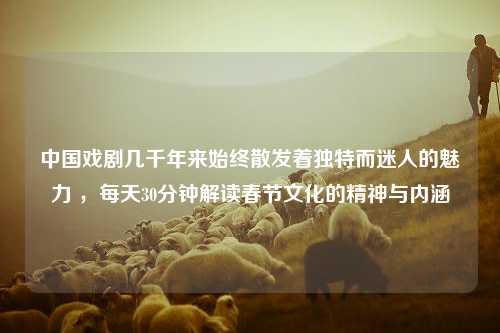 中国戏剧几千年来始终散发着独特而迷人的魅力，每天30分钟解读春节文化的精神与内涵